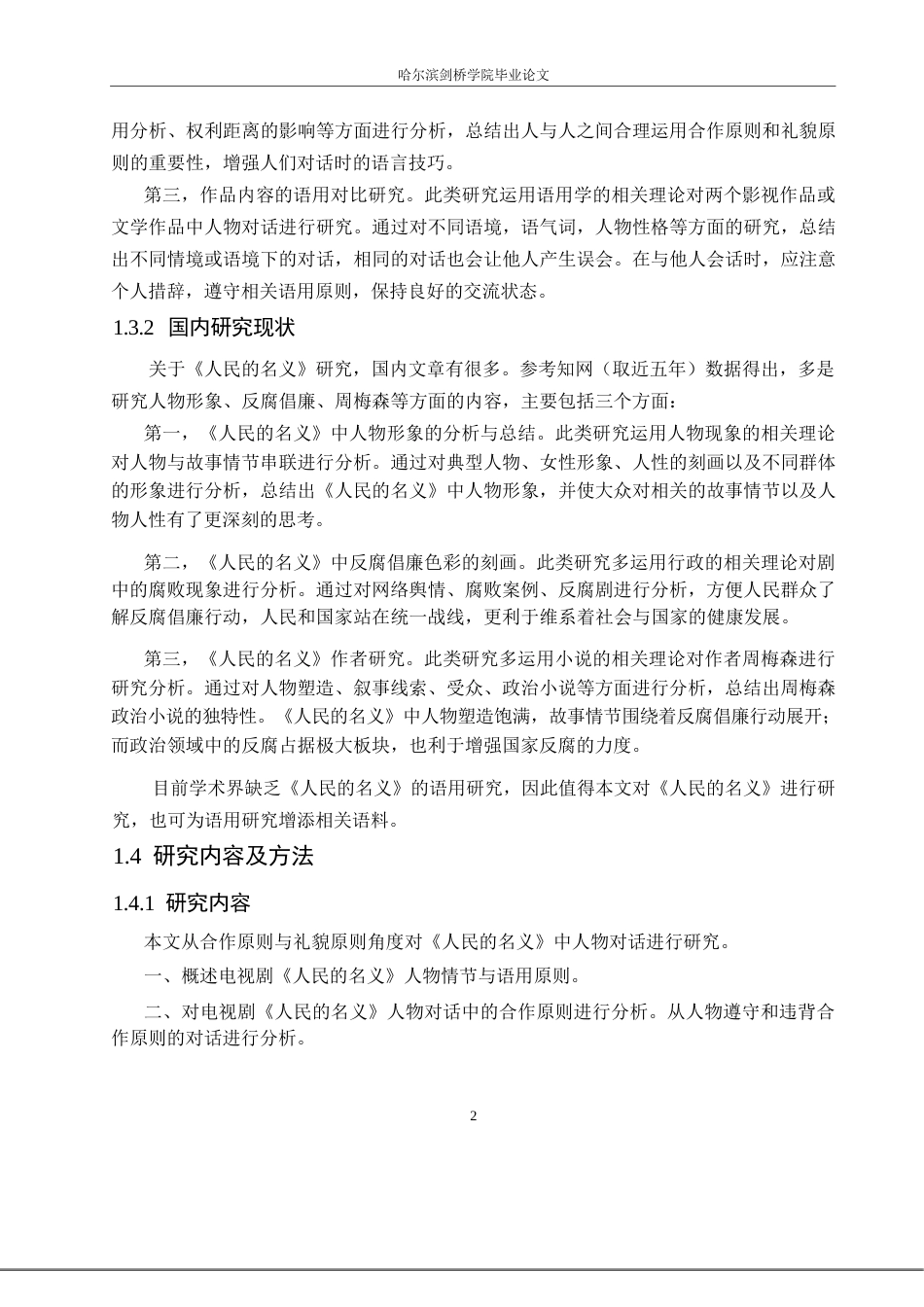 哈尔滨剑桥学院毕业论文

用分析、权利距离的影响等方面进行分析，总结出人与人之间合理运用合作原则和礼貌原则的重要性，增强人们对话时的语言技巧。

第三，作品内容的语用对比研究。此类研究运用语用学的相关理论对两个影视作品或文学作品中人物对话进行研究。通过对不同语境，语气词，人物性格等方面的研究，总结出不同情境或语境下的对话，相同的对话也会让他人产生误会。在与他人会话时，应注意个人措辞，遵守相关语用原则，保持良好的交流状态。

1.3.2 国内研究现状

关于《人民的名义》研究，国内文章有很多。参考知网（取近五年）数据得出，多是研究人物形象、反腐倡廉、周梅森等方面的内容，主要包括三个方面：

第一，《人民的名义》中人物形象的分析与总结。此类研究运用人物现象的相关理论对人物与故事情节串联进行分析。通过对典型人物、女性形象、人性的刻画以及不同群体的形象进行分析，总结出《人民的名义》中人物形象，并使大众对相关的故事情节以及人物人性有了更深刻的思考。

第二，《人民的名义》中反腐倡廉色彩的刻画。此类研究多运用行政的相关理论对剧中的腐败现象进行分析。通过对网络舆情、腐败案例、反腐剧进行分析，方便人民群众了解反腐倡廉行动，人民和国家站在统一战线，更利于维系着社会与国家的健康发展。

第三，《人民的名义》作者研究。此类研究多运用小说的相关理论对作者周梅森进行研究分析。通过对人物塑造、叙事线索、受众、政治小说等方面进行分析，总结出周梅森政治小说的独特性。《人民的名义》中人物塑造饱满，故事情节围绕着反腐倡廉行动展开；而政治领域中的反腐占据极大板块，也利于增强国家反腐的力度。

目前学术界缺乏《人民的名义》的语用研究，因此值得本文对《人民的名义》进行研究，也可为语用研究增添相关语料。

1.4 研究内容及方法

1.4.1 研究内容

本文从合作原则与礼貌原则角度对《人民的名义》中人物对话进行研究。

一、概述电视剧《人民的名义》人物情节与语用原则。

二、对电视剧《人民的名义》人物对话中的合作原则进行分析。从人物遵守和违背合作原则的对话进行分析。

2